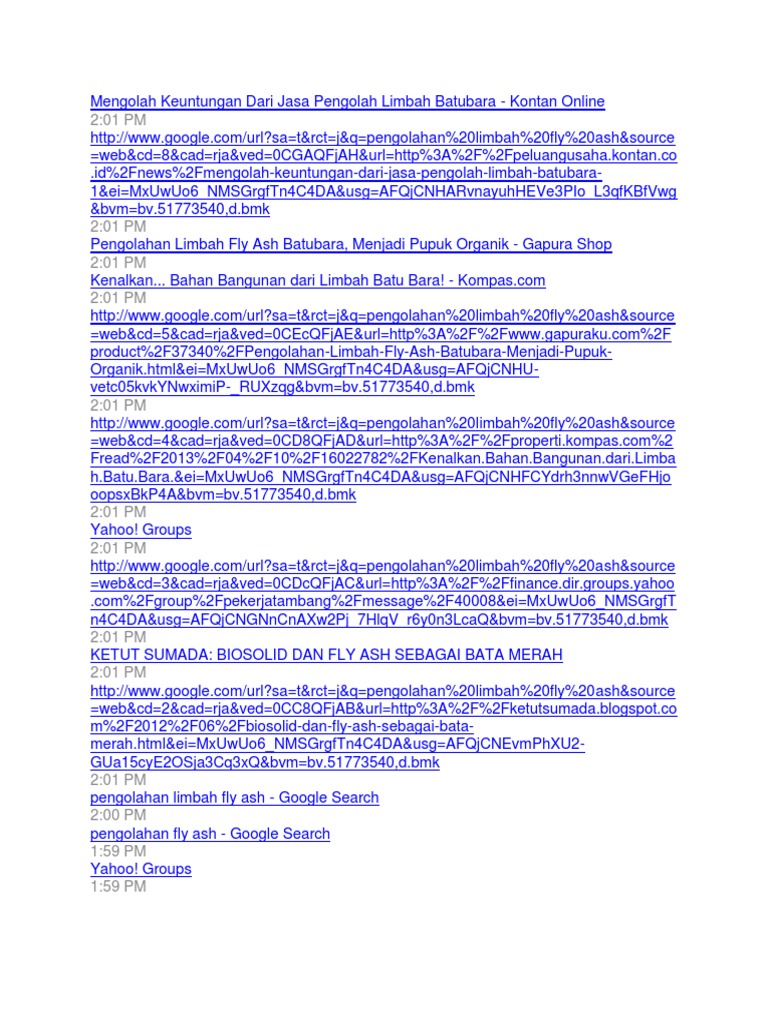 Mengolah Keuntungan Dari Jasa Pengolah Limbah Batubara - Kontan Online
2:01 PM
http://www.google.com/url?sa=t&rct=j&q=pengolahan%20limbah%20fly%20ash&source=web&cd=8&cad=rja&ved=0CGAQFjAH&url=http%3A%2F%2Fpeluangusaha.kontan.co.id%2Fnews%2Fmengolah-keuntungan-dari-jasa-pengolah-limbah-batubara-1&ei=MxUwUo6_NMSGrgfTn4C4DA&usg=AFQjCNHARvnayuhHEVe3PIo_L3qfKBfVwg&bvm=bv.51773540,d.bmk
2:01 PM
Pengolahan Limbah Fly Ash Batubara, Menjadi Pupuk Organik - Gapura Shop
2:01 PM
Kenalkan... Bahan Bangunan dari Limbah Batu Bara! - Kompas.com
2:01 PM
http://www.google.com/url?sa=t&rct=j&q=pengolahan%20limbah%20fly%20ash&source=web&cd=5&cad=rja&ved=0CEcQFjAE&url=http%3A%2F%2Fwww.gapuraku.com%2Fproduct%2F37340%2FPengolahan-Limbah-Fly-Ash-Batubara-Menjadi-Pupuk-Organik.html&ei=MxUwUo6_NMSGrgfTn4C4DA&usg=AFQjCNHU-vetc05kvkYNwximiP-_RUXzqg&bvm=bv.51773540,d.bmk
2:01 PM
http://www.google.com/url?sa=t&rct=j&q=pengolahan%20limbah%20fly%20ash&source=web&cd=4&cad=rja&ved=0CD8QFjAD&url=http%3A%2F%2Fproperti.kompas.com%2Fread%2F2013%2F04%2F10%2F16022782%2FKenalkan.Bahan.Bangunan.dari.Limbah.Batu.Bara.&ei=MxUwUo6_NMSGrgfTn4C4DA&usg=AFQjCNHFCYdrh3nnwVGeFHjooopsxBkP4A&bvm=bv.51773540,d.bmk
2:01 PM
Yahoo! Groups
2:01 PM
http://www.google.com/url?sa=t&rct=j&q=pengolahan%20limbah%20fly%20ash&source=web&cd=3&cad=rja&ved=0CDcQFjAC&url=http%3A%2F%2Ffinance.dir.groups.yahoo.com%2Fgroup%2Fpekerjatambang%2Fmessage%2F40008&ei=MxUwUo6_NMSGrgfTn4C4DA&usg=AFQjCNGNnCnAXw2Pj_7HlqV_r6y0n3LcaQ&bvm=bv.51773540,d.bmk
2:01 PM
KETUT SUMADA: BIOSOLID DAN FLY ASH SEBAGAI BATA MERAH
2:01 PM
http://www.google.com/url?sa=t&rct=j&q=pengolahan%20limbah%20fly%20ash&source=web&cd=2&cad=rja&ved=0CC8QFjAB&url=http%3A%2F%2Fketutsumada.blogspot.com%2F2012%2F06%2Fbiosolid-dan-fly-ash-sebagai-bata-merah.html&ei=MxUwUo6_NMSGrgfTn4C4DA&usg=AFQjCNEvmPhXU2-GUa15cyE2OSja3Cq3xQ&bvm=bv.51773540,d.bmk
2:01 PM
pengolahan limbah fly ash - Google Search
2:00 PM
pengolahan fly ash - Google Search
1:59 PM
Yahoo! Groups
1:59 PM